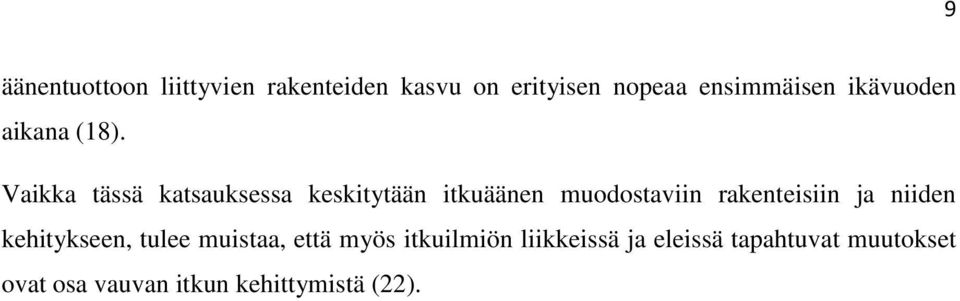 9

äänentuottoon liittyvien rakenteiden kasvu on erityisen nopeaa ensimmäisen ikävuoden aikana (18).

Vaikka tässä katsauksessa keskitytään itkuäänen muodostaviin rakenteisiin ja niiden kehitykseen, tulee muistaa, että myös itkuilmiön liikkeissä ja eleissä tapahtuvat muutokset ovat osa vauvan itkun kehittymistä (22).